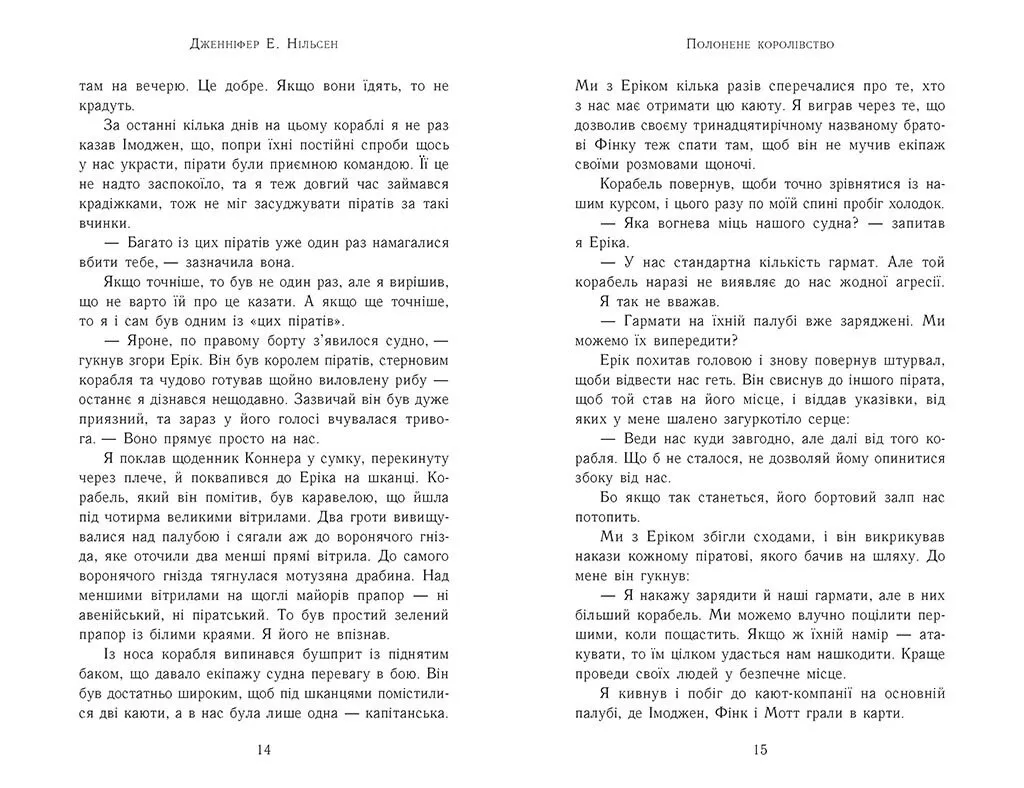 Дженніфер Е. Нільсен

там на вечерю. Це добре. Якщо вони їдять, то не крадуть.

За останні кілька днів на цьому кораблі я не раз казав Імоджен, що, попри їхні постійні спроби щось у нас украсти, пірати були приємною командою. Її це не надто заспокоїло, та я теж довгий час займався крадіжками, тож не міг засуджувати піратів за такі вчинки.

— Багато із цих піратів уже один раз намагалися вбити тебе, — зазначила вона.

Якщо точніше, то був не один раз, але я вирішив, що не варто їй про це казати. А якщо ще точніше, то я і сам був одним із «цих піратів».

— Яроне, по правому борту з'явилося судно, — гукнув згори Ерік. Він був королем піратів, стерновим корабля та чудово готував щойно виловлену рибу — останнє я дізнався нещодавно. Зазвичай він був дуже приязний, та зараз у його голосі вчувалася тривога. — Воно прямує просто на нас.

Я поклав щоденник Коннера у сумку, перекинуту через плече, й поквапився до Еріка на шканці. Корабель, який він помітив, був каравелою, що йшла під чотирма великими вітрилами. Два гроти вивищувалися над палубою і сягали аж до воронячого гнізда, яке оточили два менші прямі вітрила. До самого воронячого гнізда тягнулася мотузяна драбина. Над меншими вітрилами на щоглі майорів прапор — ні авенійський, ні піратський. То був простий зелений прапор із білими краями. Я його не впізнав.

Із носа корабля випинався бушприт із піднятим баком, що давало екіпажу судна перевагу в бою. Він був достатньо широким, щоб під шканцями помістилися дві каюти, а в нас була лише одна — капітанська.

14

Полонене королівство

Ми з Еріком кілька разів сперечалися про те, хто з нас має отримати цю каюту. Я виграв через те, що дозволив своєму тринадцятирічному названому братові Фінку теж спати там, щоб він не мучив екіпаж своїми розмовами щоночі.

Корабель повернув, щоби точно зрівнятися із нашим курсом, і цього разу по моїй спині пробіг холодок.

— Яка вогнева міць нашого судна? — запитав я Еріка.

— У нас стандартна кількість гармат. Але той корабель наразі не виявляє до нас жодної агресії.

Я так не вважав.

— Гармати на їхній палубі вже заряджені. Ми можемо їх випередити?

Ерік похитав головою і знову повернув штурвал, щоби відвести нас геть. Він свиснув до іншого пірата, щоб той став на його місце, і віддав указівки, від яких у мене шалено загуркотіло серце:

— Веди нас куди завгодно, але далі від того корабля. Що б не сталося, не дозволяй йому опинитися збоку від нас.

Бо якщо так станеться, його бортовий залп нас потопить.

Ми з Еріком збігли сходами, і він викрикував накази кожному піратові, якого бачив на шляху. До мене він гукнув:

— Я накажу зарядити й наші гармати, але в них більший корабель. Ми можемо влучно поцілити першими, коли пощастить. Якщо ж їхній намір — атакувати, то їм цілком удасться нам нашкодити. Краще проведи своїх людей у безпечне місце.

Я кивнув і побіг до кают-компанії на основній палубі, де Імоджен, Фінк і Мотт грали в карти.

15